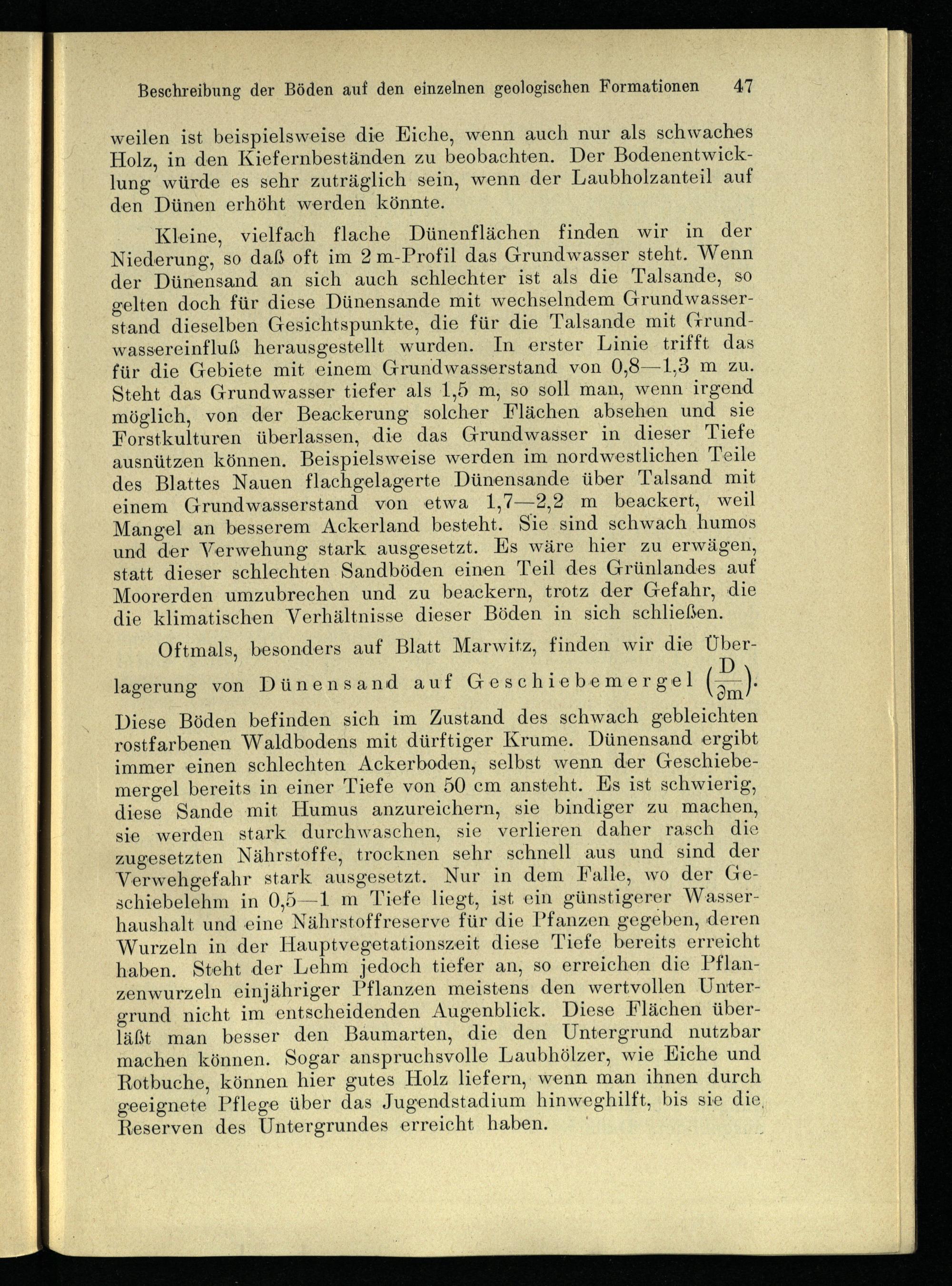 Beschreibung der Böden auf den einzelnen geologischen Formationen 47

weilen ist beispielsweise die Eiche, wenn auch nur als schwaches Holz, in den Kiefernbeständen zu beobachten. Der Bodenentwicklung würde es sehr zuträglich sein, wenn der Laubholzanteil auf den Dünen erhöht werden könnte.

Kleine, vielfach flache Dünenflächen finden wir in der Niederung, so daß oft im 2 m-Profil das Grundwasser steht. Wenn der Dünensand an sich auch schlechter ist als die Talsande, so gelten doch für diese Dünensande mit wechselndem Grundwasserstand dieselben Gesichtspunkte, die für die Talsande mit Grundwassereinfluß herausgestellt wurden. In erster Linie trifft das für die Gebiete mit einem Grundwasserstand von 0,8—1,3 m zu. Steht das Grundwasser tiefer als 1,5 m, so soll man, wenn irgend möglich, von der Beackerung solcher Flächen absehen und sie Forstkulturen überlassen, die das Grundwasser in dieser Tiefe ausnützen können. Beispielsweise werden im nordwestlichen Teile des Blattes Nauen flachgelagerte Dünensande über Talsand mit einem Grundwasserstand von etwa 1,7—2,2 m beackert, weil Mangel an besserem Ackerland besteht. Sie sind schwach humos und der Verwehung stark ausgesetzt. Es wäre hier zu erwägen, statt dieser schlechten Sandböden einen Teil des Grünlandes auf Moorerden umzubrechen und zu beackern, trotz der Gefahr, die die klimatischen Verhältnisse dieser Böden in sich schließen.

Oftmals, besonders auf Blatt Marwitz, finden wir die Überlagerung von Dünensand auf Geschiebemergel $\left(\frac{D}{\partial m}\right)$. Diese Böden befinden sich im Zustand des schwach gebleichten rostfarbenen Waldbodens mit dürftiger Krume. Dünensand ergibt immer einen schlechten Ackerboden, selbst wenn der Geschiebemergel bereits in einer Tiefe von 50 cm ansteht. Es ist schwierig, diese Sande mit Humus anzureichern, sie bindiger zu machen, sie werden stark durchwaschen, sie verlieren daher rasch die zugesetzten Nährstoffe, trocknen sehr schnell aus und sind der Verwehgefahr stark ausgesetzt. Nur in dem Falle, wo der Geschiebelehm in 0,5—1 m Tiefe liegt, ist ein günstigerer Wasserhaushalt und eine Nährstoffreserve für die Pfanzen gegeben, deren Wurzeln in der Hauptvegetationszeit diese Tiefe bereits erreicht haben. Steht der Lehm jedoch tiefer an, so erreichen die Pflanzenwurzeln einjähriger Pflanzen meistens den wertvollen Untergrund nicht im entscheidenden Augenblick. Diese Flächen überläßt man besser den Baumarten, die den Untergrund nutzbar machen können. Sogar anspruchsvolle Laubhölzer, wie Eiche und Rotbuche, können hier gutes Holz liefern, wenn man ihnen durch geeignete Pflege über das Jugendstadium hinweghilft, bis sie die Reserven des Untergrundes erreicht haben.